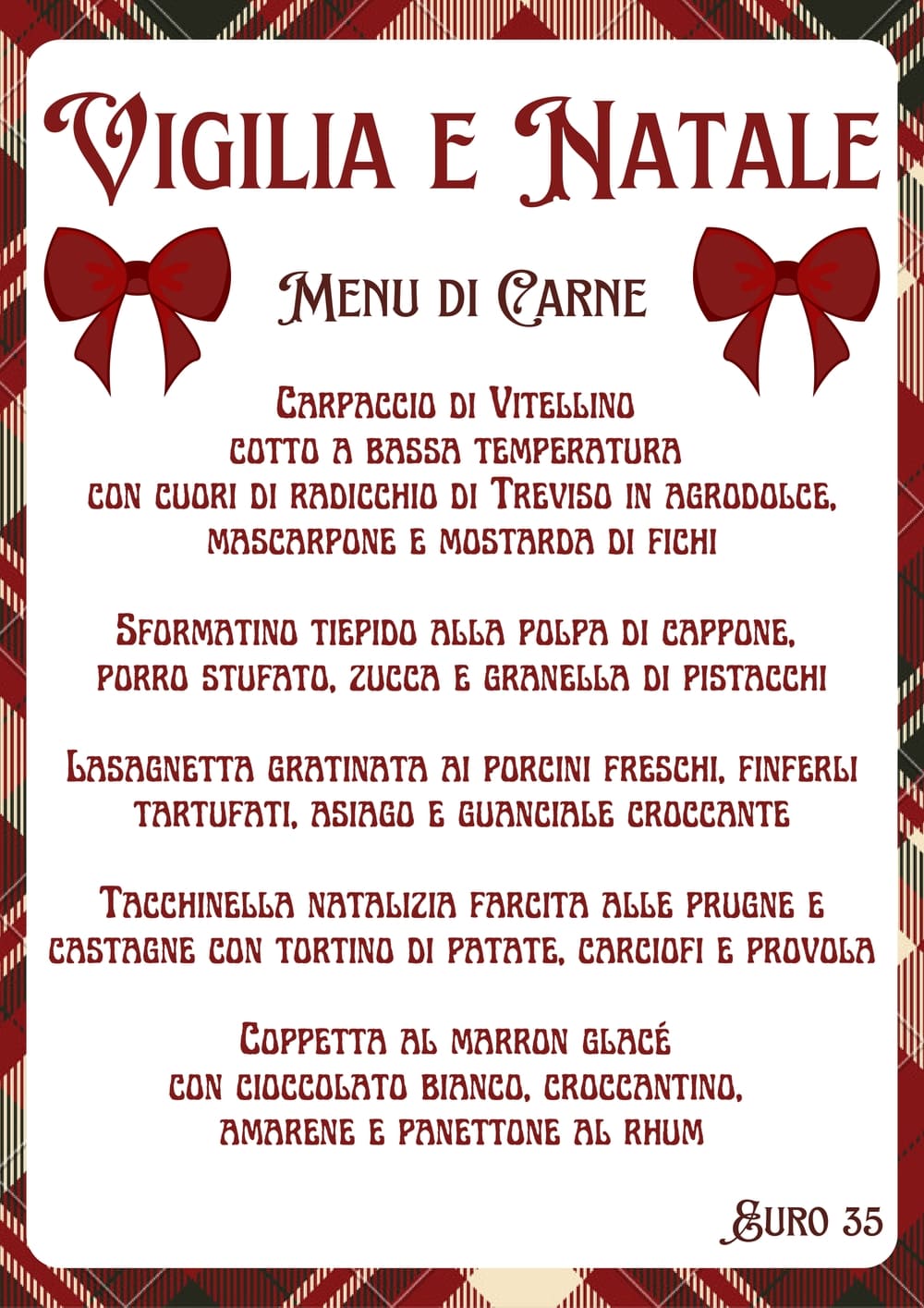 Vigilia e Natale

Menu di Carne

Carpaccio di Vitellino cotto a bassa temperatura con cuori di radicchio di Treviso in agrodolce, mascarpone e mostarda di fichi

Sformatino tiepido alla polpa di cappone, porro stufato, zucca e granella di pistacchi

Lasagnetta gratinata ai porcini freschi, finferli tartufati, asiago e guanciale croccante

Tacchinella natalizia farcita alle prugne e castagne con tortino di patate, carciofi e provola

Coppetta al marron glacé con cioccolato bianco, croccantino, amarene e panettone al rhum

Euro 35